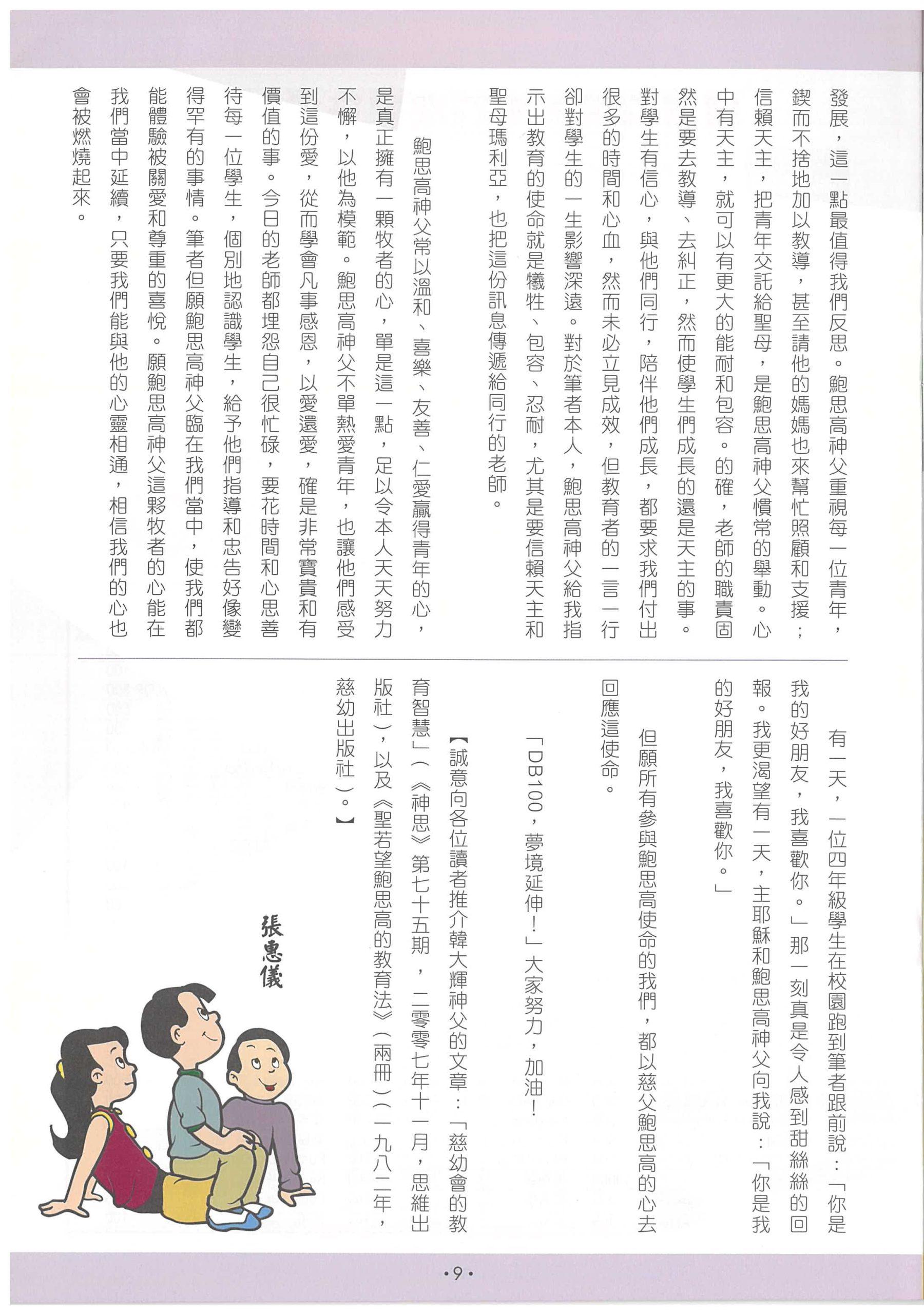 發展，這一點最值得我們反思。鮑思高神父重視每一位青年，鍥而不捨地加以教導，甚至請他的媽媽也來幫忙照顧和支援；信賴天主，把青年交託給聖母，是鮑思高神父慣常的舉動。心中有天主，就可以有更大的能耐和包容。的確，老師的職責固然是要去教導、去糾正，然而使學生們成長的還是天主的事。對學生有信心，與他們同行，陪伴他們成長，都要求我們付出很多的時間和心血，然而未必立見成效，但教育者的一言一行卻對學生的一生影響深遠。對於筆者本人，鮑思高神父給我指示出教育的使命就是犧牲、包容、忍耐，尤其是要信賴天主和聖母瑪利亞，也把這份訊息傳遞給同行的老師。

鮑思高神父常以溫和、喜樂、友善、仁愛贏得青年的心，是真正擁有一顆牧者的心，單是這一點，足以令本人天天努力不懈，以他為模範。鮑思高神父不單熱愛青年，也讓他們感受到這份愛，從而學會凡事感恩，以愛還愛，確是非常寶貴和有價值的事。今日的老師都埋怨自己很忙碌，要花時間和心思善待每一位學生，個別地認識學生，給予他們指導和忠告好像變得罕有的事情。筆者但願鮑思高神父臨在我們當中，使我們都能體驗被關愛和尊重的喜悅。願鮑思高神父這夥牧者的心能在我們當中延續，只要我們能與他的心靈相通，相信我們的心也會被燃燒起來。

有一天，一位四年級學生在校園跑到筆者跟前說：「你是我的好朋友，我喜歡你。」那一刻真是令人感到甜絲絲的回報。我更渴望有一天，主耶穌和鮑思高神父向我說：「你是我的好朋友，我喜歡你。」

但願所有參與鮑思高使命的我們，都以慈父鮑思高的心去回應這使命。

「DB100，夢境延伸！」大家努力，加油！

【誠意向各位讀者推介韓大輝神父的文章：「慈幼會的教育智慧」（《神思》第七十五期，二零零七年十一月，思維出版社），以及《聖若望鮑思高的教育法》（兩冊）（一九八二年，慈幼出版社）。】

張惠儀

•9•